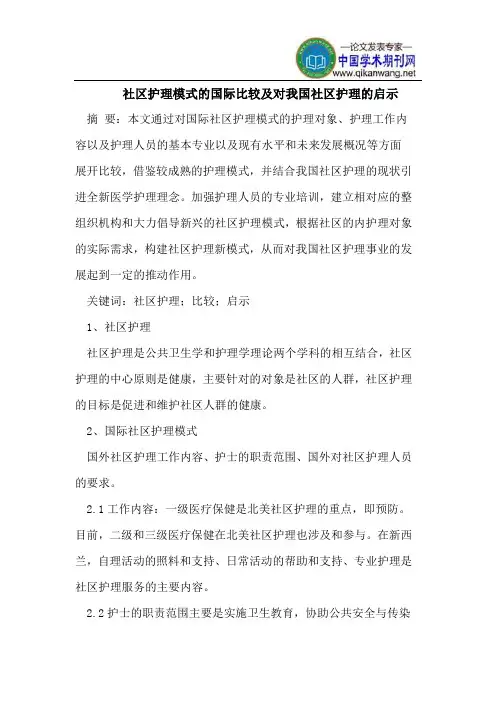 —论文发表专家—
中国学术期刊网
www.qikanwang.net

社区护理模式的国际比较及对我国社区护理的启示

摘 要：本文通过对国际社区护理模式的护理对象、护理工作内容以及护理人员的基本专业以及现有水平和未来发展概况等方面展开比较，借鉴较成熟的护理模式，并结合我国社区护理的现状引进全新医学护理理念。加强护理人员的专业培训，建立相对应的整组织机构和大力倡导新兴的社区护理模式，根据社区的内护理对象的实际需求，构建社区护理新模式，从而对我国社区护理事业的发展起到一定的推动作用。

关键词：社区护理；比较；启示

1、社区护理

社区护理是公共卫生学和护理学理论两个学科的相互结合，社区护理的中心原则是健康，主要针对的对象是社区的人群，社区护理的目标是促进和维护社区人群的健康。

2、国际社区护理模式

国外社区护理工作内容、护士的职责范围、国外对社区护理人员的要求。

2.1 工作内容：一级医疗保健是北美社区护理的重点，即预防。目前，二级和三级医疗保健在北美社区护理也涉及和参与。在新西兰，自理活动的照料和支持、日常活动的帮助和支持、专业护理是社区护理服务的主要内容。

2.2 护士的职责范围主要是实施卫生教育，协助公共安全与传染